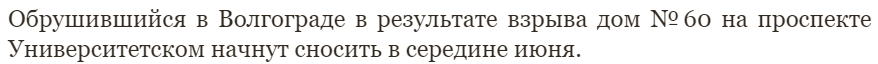 Обрушившийся в Волгограде в результате взрыва дом № 60 на проспекте Университетском начнут сносить в середине июня.